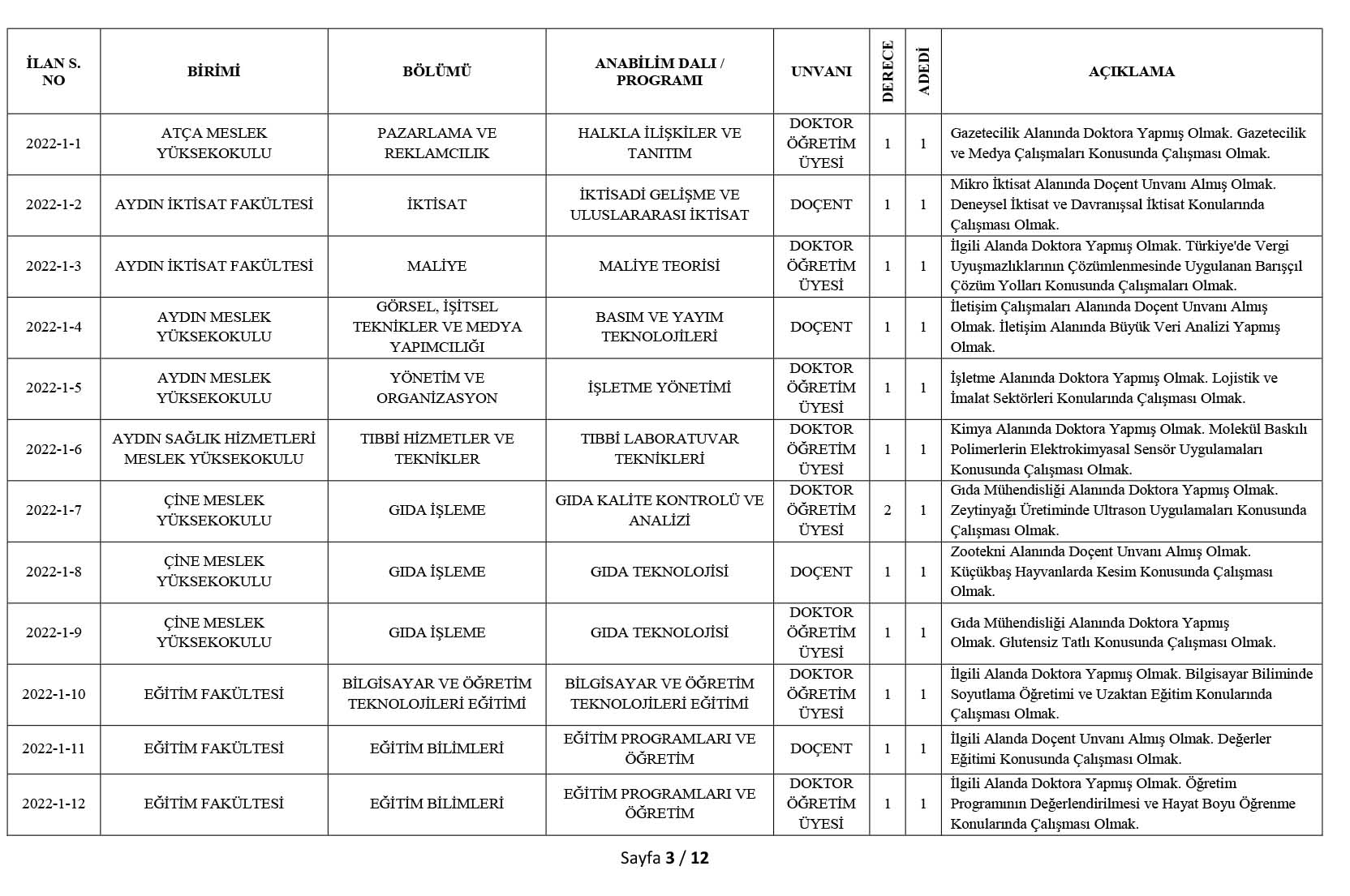 | İLAN S. NO | BİRİMİ | BÖLÜMÜ | ANABİLİM DALI / PROGRAMI | UNVANI | DERECE | ADEDİ | AÇIKLAMA |
|---|---|---|---|---|---|---|---|
| 2022-1-1 | ATÇA MESLEK YÜKSEKOKULU | PAZARLAMA VE REKLAMCILIK | HALKLA İLİŞKİLER VE TANITIM | DOKTOR ÖĞRETİM ÜYESİ | 1 | 1 | Gazetecilik Alanında Doktora Yapmış Olmak. Gazetecilik ve Medya Çalışmaları Konusunda Çalışması Olmak. |
| 2022-1-2 | AYDIN İKTİSAT FAKÜLTESİ | İKTİSAT | İKTİSADİ GELİŞME VE ULUSLARARASI İKTİSAT | DOÇENT | 1 | 1 | Mikro İktisat Alanında Doçent Unvanı Almış Olmak. Deneysel İktisat ve Davranışsal İktisat Konularında Çalışması Olmak. |
| 2022-1-3 | AYDIN İKTİSAT FAKÜLTESİ | MALİYE | MALİYE TEORİSİ | DOKTOR ÖĞRETİM ÜYESİ | 1 | 1 | İlgili Alanda Doktora Yapmış Olmak. Türkiye'de Vergi Uyuşmazlıklarının Çözümlenmesinde Uygulanan Barışçıl Çözüm Yolları Konusunda Çalışmaları Olmak. |
| 2022-1-4 | AYDIN MESLEK YÜKSEKOKULU | GÖRSEL, İŞİTSEL TEKNİKLER VE MEDYA YAPIMCILIĞI | BASIM VE YAYIM TEKNOLOJİLERİ | DOÇENT | 1 | 1 | İletişim Çalışmaları Alanında Doçent Unvanı Almış Olmak. İletişim Alanında Büyük Veri Analizi Yapmış Olmak. |
| 2022-1-5 | AYDIN MESLEK YÜKSEKOKULU | YÖNETİM VE ORGANİZASYON | İŞLETME YÖNETİMİ | DOKTOR ÖĞRETİM ÜYESİ | 1 | 1 | İşletme Alanında Doktora Yapmış Olmak. Lojistik ve İmalat Sektörleri Konularında Çalışması Olmak. |
| 2022-1-6 | AYDIN SAĞLIK HİZMETLERİ MESLEK YÜKSEKOKULU | TIBBİ HİZMETLER VE TEKNİKLER | TIBBİ LABORATUVAR TEKNİKLERİ | DOKTOR ÖĞRETİM ÜYESİ | 1 | 1 | Kimya Alanında Doktora Yapmış Olmak. Molekül Baskılı Polimerlerin Elektrokimyasal Sensör Uygulamaları Konusunda Çalışması Olmak. |
| 2022-1-7 | ÇİNE MESLEK YÜKSEKOKULU | GIDA İŞLEME | GIDA KALİTE KONTROLÜ VE ANALİZİ | DOKTOR ÖĞRETİM ÜYESİ | 2 | 1 | Gıda Mühendisliği Alanında Doktora Yapmış Olmak. Zeytinyağı Üretiminde Ultrason Uygulamaları Konusunda Çalışması Olmak. |
| 2022-1-8 | ÇİNE MESLEK YÜKSEKOKULU | GIDA İŞLEME | GIDA TEKNOLOJİSİ | DOÇENT | 1 | 1 | Zootekni Alanında Doçent Unvanı Almış Olmak. Küçükbaş Hayvanlarda Kesim Konusunda Çalışması Olmak. |
| 2022-1-9 | ÇİNE MESLEK YÜKSEKOKULU | GIDA İŞLEME | GIDA TEKNOLOJİSİ | DOKTOR ÖĞRETİM ÜYESİ | 1 | 1 | Gıda Mühendisliği Alanında Doktora Yapmış Olmak. Glutensiz Tatlı Konusunda Çalışması Olmak. |
| 2022-1-10 | EĞİTİM FAKÜLTESİ | BİLGİSAYAR VE ÖĞRETİM TEKNOLOJİLERİ EĞİTİMİ | BİLGİSAYAR VE ÖĞRETİM TEKNOLOJİLERİ EĞİTİMİ | DOKTOR ÖĞRETİM ÜYESİ | 1 | 1 | İlgili Alanda Doktora Yapmış Olmak. Bilgisayar Biliminde Soyutlama Öğretimi ve Uzaktan Eğitim Konularında Çalışması Olmak. |
| 2022-1-11 | EĞİTİM FAKÜLTESİ | EĞİTİM BİLİMLERİ | EĞİTİM PROGRAMLARI VE ÖĞRETİM | DOÇENT | 1 | 1 | İlgili Alanda Doçent Unvanı Almış Olmak. Değerler Eğitimi Konusunda Çalışması Olmak. |
| 2022-1-12 | EĞİTİM FAKÜLTESİ | EĞİTİM BİLİMLERİ | EĞİTİM PROGRAMLARI VE ÖĞRETİM | DOKTOR ÖĞRETİM ÜYESİ | 1 | 1 | İlgili Alanda Doktora Yapmış Olmak. Öğretim Programının Değerlendirilmesi ve Hayat Boyu Öğrenme Konularında Çalışması Olmak. |

Sayfa 3 / 12